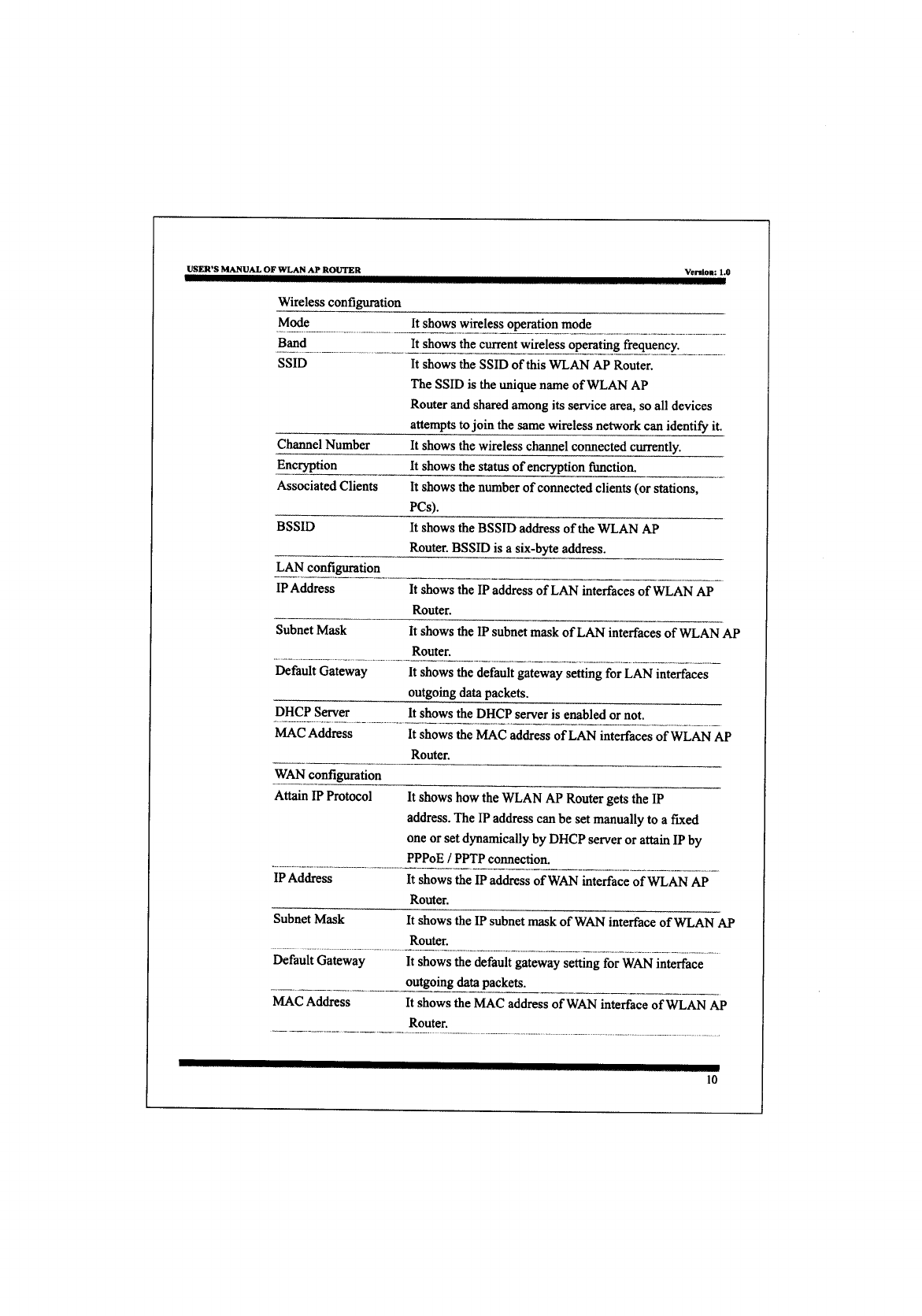 USER'S MANUAL OF WLAN AP ROUTER

Version: 1.0

| Wireless configuration | |
|---|---|
| Mode | It shows wireless operation mode |
| Band | It shows the current wireless operating frequency. |
| SSID | It shows the SSID of this WLAN AP Router. The SSID is the unique name of WLAN AP Router and shared among its service area, so all devices attempts to join the same wireless network can identify it. |
| Channel Number | It shows the wireless channel connected currently. |
| Encryption | It shows the status of encryption function. |
| Associated Clients | It shows the number of connected clients (or stations, PCs). |
| BSSID | It shows the BSSID address of the WLAN AP Router. BSSID is a six-byte address. |
| LAN configuration | |
| IP Address | It shows the IP address of LAN interfaces of WLAN AP Router. |
| Subnet Mask | It shows the IP subnet mask of LAN interfaces of WLAN AP Router. |
| Default Gateway | It shows the default gateway setting for LAN interfaces outgoing data packets. |
| DHCP Server | It shows the DHCP server is enabled or not. |
| MAC Address | It shows the MAC address of LAN interfaces of WLAN AP Router. |
| WAN configuration | |
| Attain IP Protocol | It shows how the WLAN AP Router gets the IP address. The IP address can be set manually to a fixed one or set dynamically by DHCP server or attain IP by PPPoE / PPTP connection. |
| IP Address | It shows the IP address of WAN interface of WLAN AP Router. |
| Subnet Mask | It shows the IP subnet mask of WAN interface of WLAN AP Router. |
| Default Gateway | It shows the default gateway setting for WAN interface outgoing data packets. |
| MAC Address | It shows the MAC address of WAN interface of WLAN AP Router. |

10